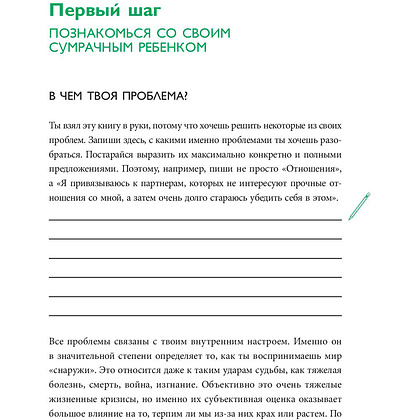 Первый шаг

ПОЗНАКОМЬСЯ СО СВОИМ СУМРАЧНЫМ РЕБЕНКОМ

В ЧЕМ ТВОЯ ПРОБЛЕМА?

Ты взял эту книгу в руки, потому что хочешь решить некоторые из своих проблем. Запиши здесь, с какими именно проблемами ты хочешь разобраться. Постарайся выразить их максимально конкретно и полными предложениями. Поэтому, например, пиши не просто «Отношения», а «Я привязываюсь к партнерам, которых не интересуют прочные отношения со мной, а затем очень долго стараюсь убедить себя в этом».

Все проблемы связаны с твоим внутренним настроем. Именно он в значительной степени определяет то, как ты воспринимаешь мир «снаружи». Это относится даже к таким ударам судьбы, как тяжелая болезнь, смерть, война, изгнание. Объективно это очень тяжелые жизненные кризисы, но именно их субъективная оценка оказывает большое влияние на то, терпим ли мы из-за них крах или растем. По